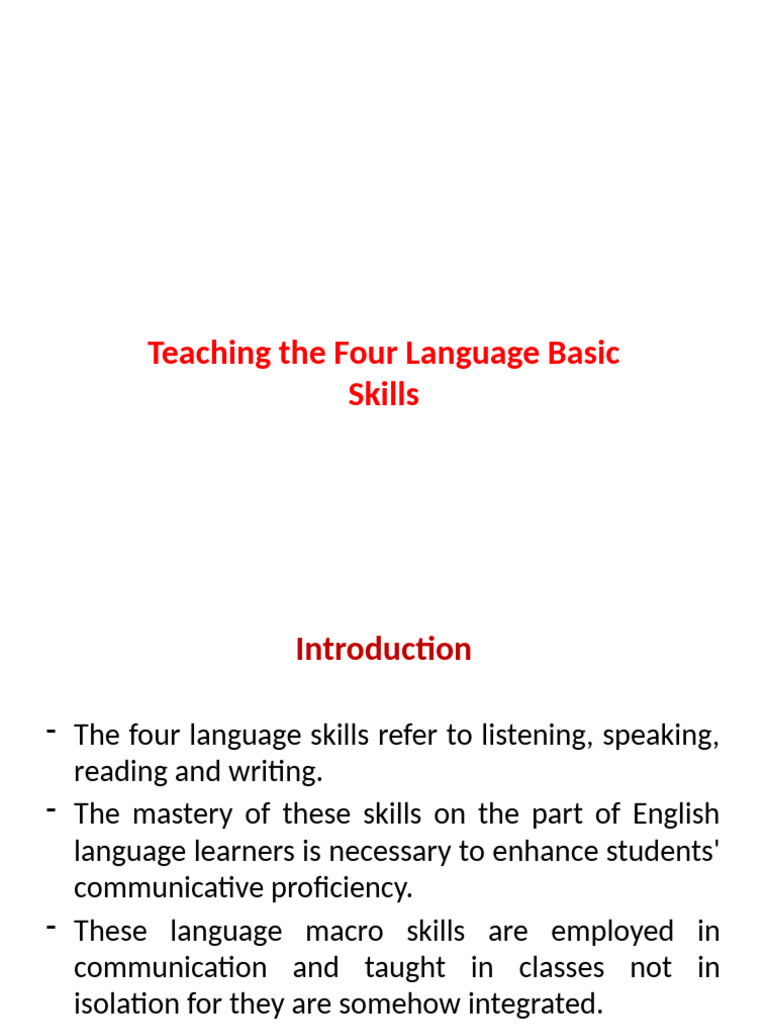 Teaching the Four Language Basic Skills

Introduction

- The four language skills refer to listening, speaking, reading and writing.
- The mastery of these skills on the part of English language learners is necessary to enhance students' communicative proficiency.
- These language macro skills are employed in communication and taught in classes not in isolation for they are somehow integrated.